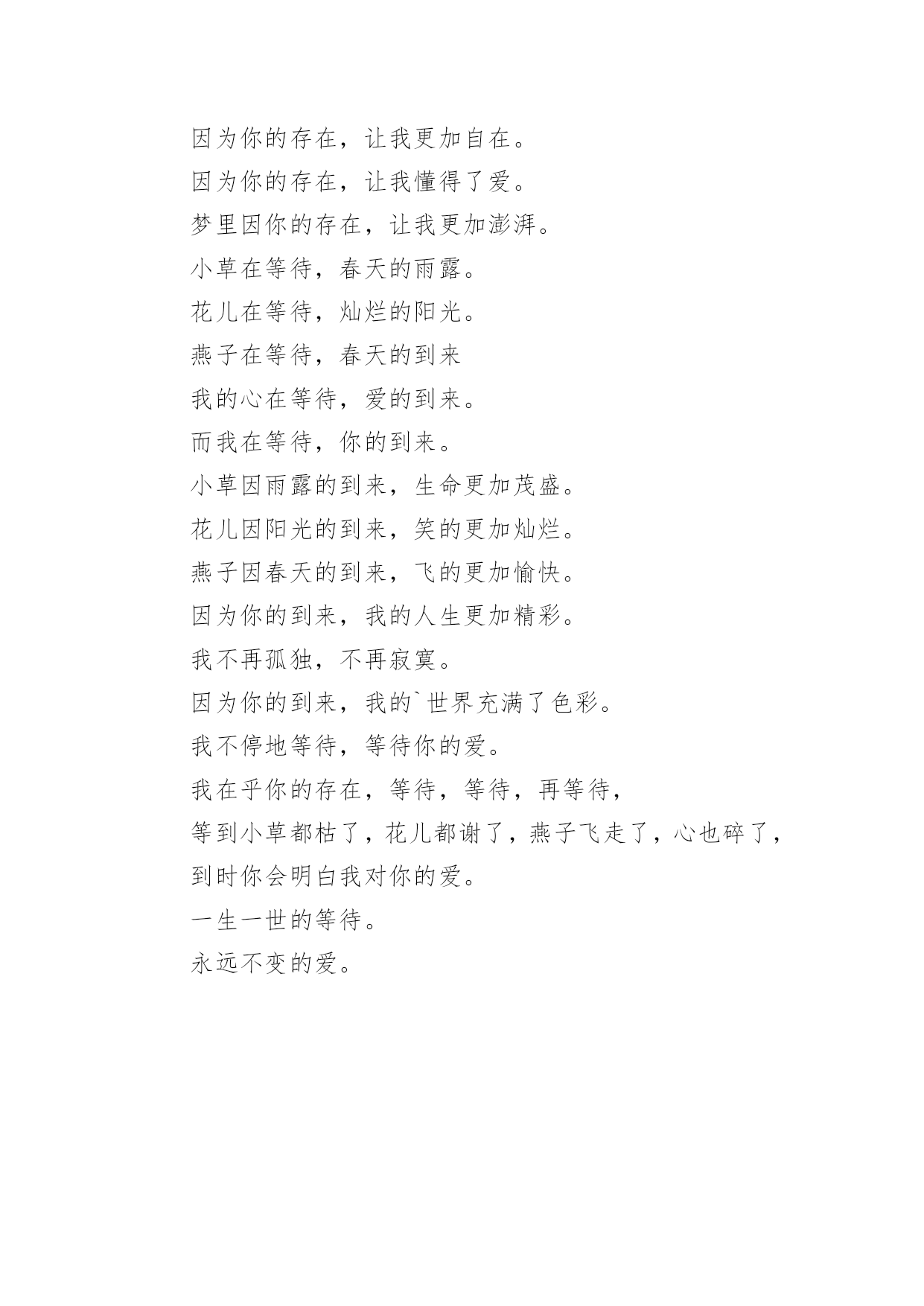 因为你的存在，让我更加自在。

因为你的存在，让我懂得了爱。

梦里因你的存在，让我更加澎湃。

小草在等待，春天的雨露。

花儿在等待，灿烂的阳光。

燕子在等待，春天的到来

我的心在等待，爱的到来。

而我在等待，你的到来。

小草因雨露的到来，生命更加茂盛。

花儿因阳光的到来，笑的更加灿烂。

燕子因春天的到来，飞的更加愉快。

因为你的到来，我的人生更加精彩。

我不再孤独，不再寂寞。

因为你的到来，我的`世界充满了色彩。

我不停地等待，等待你的爱。

我在乎你的存在，等待，等待，再等待，

等到小草都枯了，花儿都谢了，燕子飞走了，心也碎了，

到时你会明白我对你的爱。

一生一世的等待。

永远不变的爱。